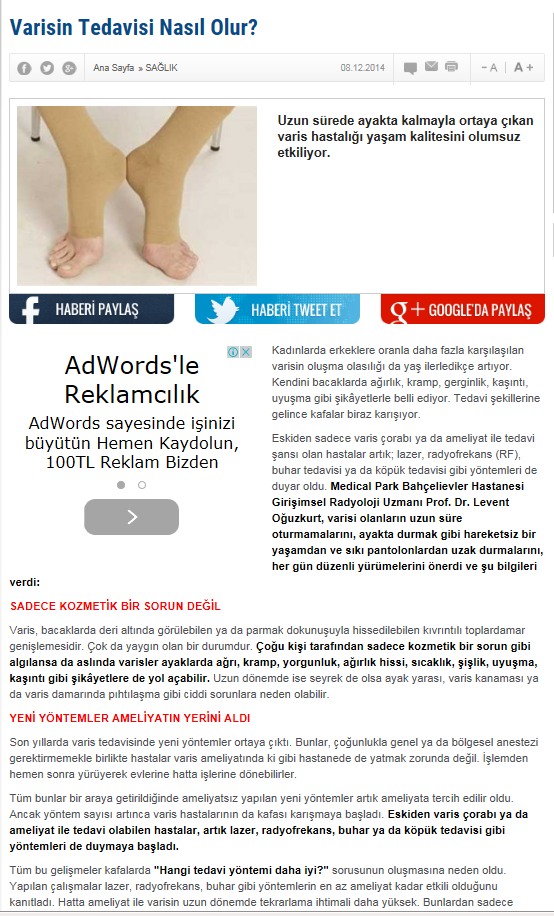 Varisin Tedavisi Nasıl Olur?

Ana Sayfa » SAĞLIK

08.12.2014

- A | A +

Uzun sürede ayakta kalmayla ortaya çıkan varis hastalığı yaşam kalitesini olumsuz etkiliyor.

HABERİ PAYLAŞ

HABERİ TWEET ET

GOOGLE'DA PAYLAŞ

AdWords'le Reklamcılık

AdWords sayesinde işinizi büyütün Hemen Kaydolun, 100TL Reklam Bizden

Kadınlarda erkeklere oranla daha fazla karşılaşılan varisin oluşma olasılığı da yaş ilerledikçe artıyor. Kendini bacaklarda ağırlık, kramp, gerginlik, kaşıntı, uyuşma gibi şikâyetlerle belli ediyor. Tedavi şekillerine gelince kafalar biraz karışıyor.

Eskiden sadece varis çorabı ya da ameliyat ile tedavi şansı olan hastalar artık; lazer, radyofrekans (RF), buhar tedavisi ya da köpük tedavisi gibi yöntemleri de duyar oldu. Medical Park Bahçelievler Hastanesi Girişimsel Radyoloji Uzmanı Prof. Dr. Levent Oğuzkurt, varisi olanların uzun süre oturmamalarını, ayakta durmak gibi hareketsiz bir yaşamdan ve sıkı pantolonlardan uzak durmalarını, her gün düzenli yürümelerini önerdi ve şu bilgileri verdi:

SADECE KOZMETİK BİR SORUN DEĞİL

Varis, bacaklarda deri altında görülebilen ya da parmak dokunuşuyla hissedilebilen kıvrıntılı toplardamar genişlemesidir. Çok da yaygın olan bir durumdur. Çoğu kişi tarafından sadece kozmetik bir sorun gibi algılansa da aslında varisler ayaklarda ağrı, kramp, yorgunluk, ağırlık hissi, sıcaklık, şişlik, uyuşma, kaşıntı gibi şikâyetlere de yol açabilir. Uzun dönemde ise seyrek de olsa ayak yarası, varis kanaması ya da varis damarında pıhtılaşma gibi ciddi sorunlara neden olabilir.

YENİ YÖNTEMLER AMELİYATIN YERİNİ ALDI

Son yıllarda varis tedavisinde yeni yöntemler ortaya çıktı. Bunlar, çoğunlukla genel ya da bölgesel anestezi gerektirmemekle birlikte hastalar varis ameliyatında ki gibi hastanede de yatmak zorunda değil. İşlemden hemen sonra yürüyerek evlerine hatta işlerine dönebilirler.

Tüm bunlar bir araya getirildiğinde ameliyatsız yapılan yeni yöntemler artık ameliyata tercih edilir oldu. Ancak yöntem sayısı artınca varis hastalarının da kafası karışmaya başladı. Eskiden varis çorabı ya da ameliyat ile tedavi olabilen hastalar, artık lazer, radyofrekans, buhar ya da köpük tedavisi gibi yöntemleri de duymaya başladı.

Tüm bu gelişmeler kafalarda "Hangi tedavi yöntemi daha iyi?" sorusunun oluşmasına neden oldu. Yapılan çalışmalar lazer, radyofrekans, buhar gibi yöntemlerin en az ameliyat kadar etkili olduğunu kanıtladı. Hatta ameliyat ile varisin uzun dönemde tekrarlama ihtimali daha yüksek. Bunlardan sadece